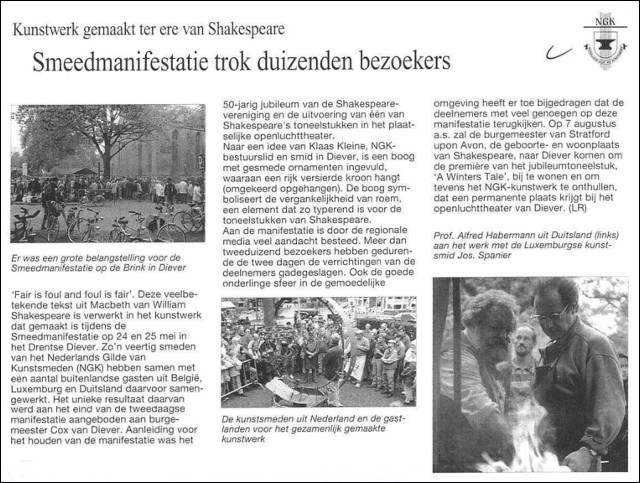 Kunstwerk gemaakt ter ere van Shakespeare

Smeedmanifestatie trok duizenden bezoekers

NGK

Er was een grote belangstelling voor de Smeedmanifestatie op de Brink in Diever

'Fair is foul and foul is fair'. Deze veelbetekende tekst uit Macbeth van William Shakespeare is verwerkt in het kunstwerk dat gemaakt is tijdens de Smeedmanifestatie op 24 en 25 mei in het Drentse Diever. Zo'n veertig smeden van het Nederlands Gilde van Kunstsmeden (NGK) hebben samen met een aantal buitenlandse gasten uit België, Luxemburg en Duitsland daarvoor samengewerkt. Het unieke resultaat daarvan werd aan het eind van de tweedaagse manifestatie aangeboden aan burgemeester Cox van Diever. Aanleiding voor het houden van de manifestatie was het 50-jarig jubileum van de Shakespearevereniging en de uitvoering van één van Shakespeare's toneelstukken in het plaatselijke openluchttheater.

Naar een idee van Klaas Kleine, NGK-bestuurslid en smid in Diever, is een boog met gesmede ornamenten ingevuld, waaraan een rijk versierde kroon hangt (omgekeerd opgehangen). De boog symboliseert de vergankelijkheid van roem, een element dat zo typerend is voor de toneelstukken van Shakespeare.

Aan de manifestatie is door de regionale media veel aandacht besteed. Meer dan tweeduizend bezoekers hebben gedurende de twee dagen de verrichtingen van de deelnemers gadegeslagen. Ook de goede onderlinge sfeer in de gemoedelijke omgeving heeft er toe bijgedragen dat de deelnemers met veel genoegen op deze manifestatie terugkijken. Op 7 augustus a.s. zal de burgemeester van Stratford upon Avon, de geboorte- en woonplaats van Shakespeare, naar Diever komen om de première van het jubileumtoneelstuk, 'A Winters Tale', bij te wonen en om tevens het NGK-kunstwerk te onthullen, dat een permanente plaats krijgt bij het openluchttheater van Diever. (LR)

De kunstsmeden uit Nederland en de gastlanden voor het gezamenlijk gemaakte kunstwerk

Prof. Alfred Habermann uit Duitsland (links) aan het werk met de Luxemburgse kunstsmid Jos. Spanier